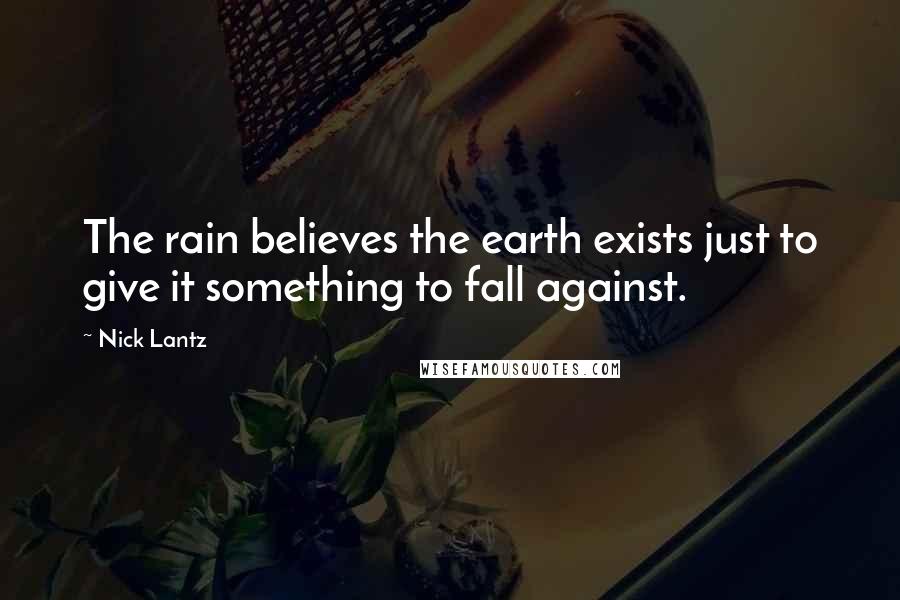 The rain believes the earth exists just to give it something to fall against.

~ Nick Lantz

WISEFAMOUSQUOTES.COM